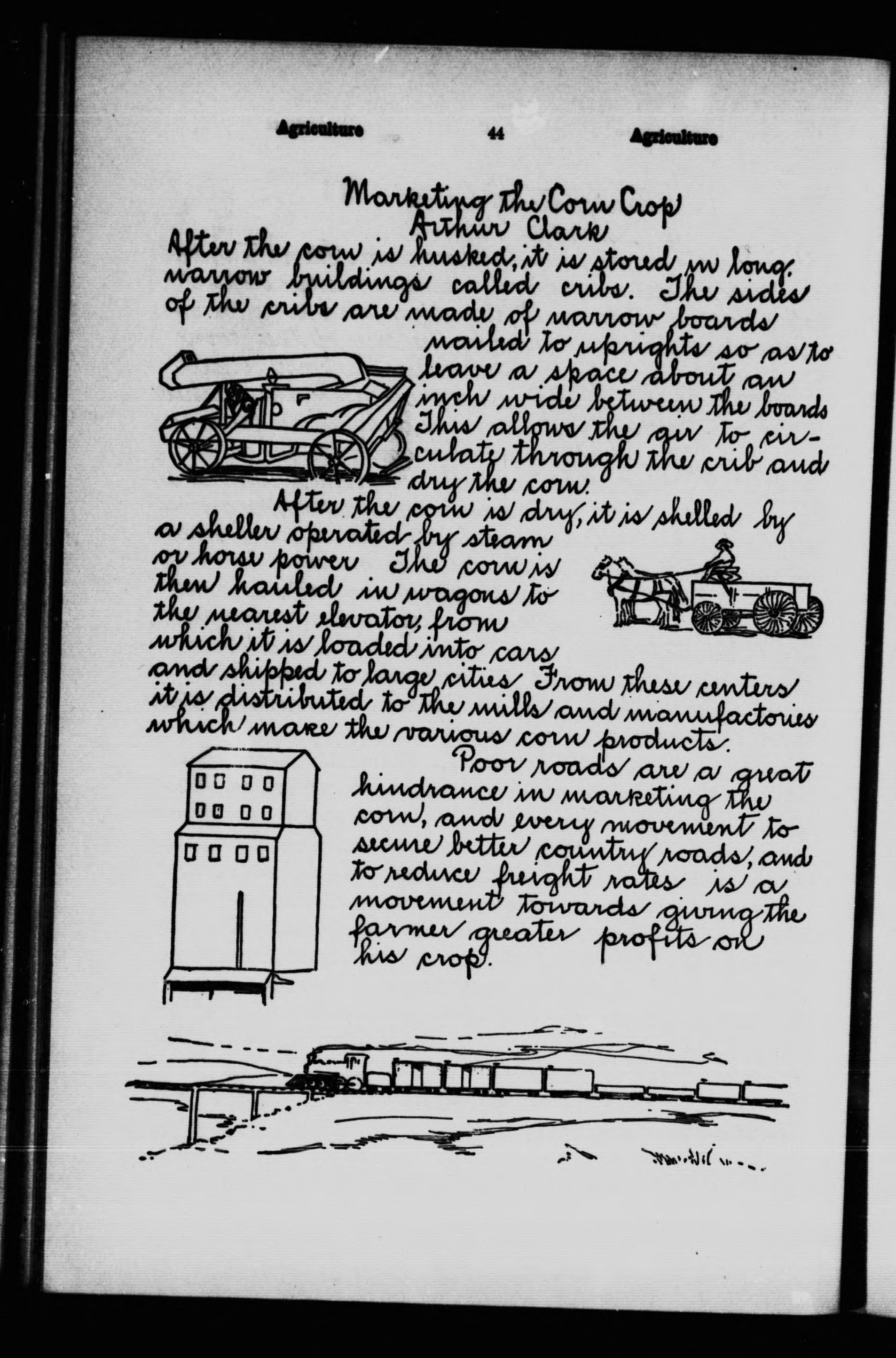 Agriculture 44 Agriculture

Marketing the Corn Crop
Arthur Clark

After the corn is husked, it is stored in long, narrow buildings called cribs. The sides of the cribs are made of narrow boards nailed to uprights so as to leave a space about an inch wide between the boards This allows the air to circulate through the crib and dry the corn.

After the corn is dry, it is shelled by a sheller operated by steam or horse power The corn is then hauled in wagons to the nearest elevator, from which it is loaded into cars and shipped to large cities From these centers it is distributed to the mills and manufactories which make the various corn products.

Poor roads are a great hindrance in marketing the corn, and every movement to secure better country roads, and to reduce freight rates is a movement towards giving the farmer greater profits on his crop.